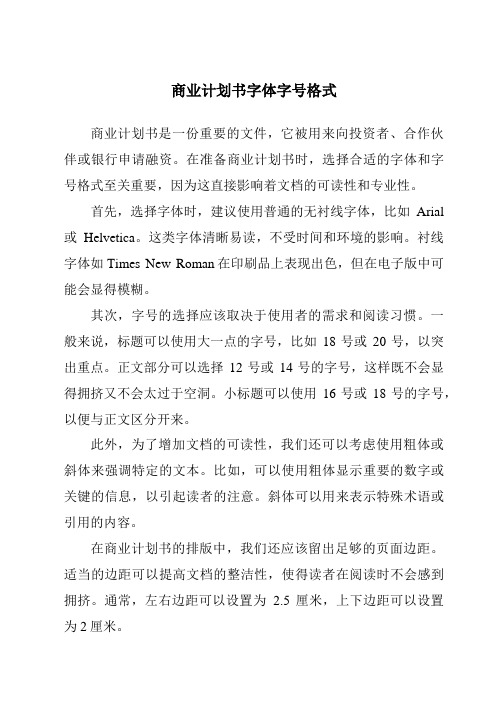 商业计划书字体字号格式

商业计划书是一份重要的文件，它被用来向投资者、合作伙伴或银行申请融资。在准备商业计划书时，选择合适的字体和字号格式至关重要，因为这直接影响着文档的可读性和专业性。

首先，选择字体时，建议使用普通的无衬线字体，比如 Arial 或 Helvetica。这类字体清晰易读，不受时间和环境的影响。衬线字体如 Times New Roman 在印刷品上表现出色，但在电子版中可能会显得模糊。

其次，字号的选择应该取决于使用者的需求和阅读习惯。一般来说，标题可以使用大一点的字号，比如 18 号或 20 号，以突出重点。正文部分可以选择 12 号或 14 号的字号，这样既不会显得拥挤又不会太过于空洞。小标题可以使用 16 号或 18 号的字号，以便与正文区分开来。

此外，为了增加文档的可读性，我们还可以考虑使用粗体或斜体来强调特定的文本。比如，可以使用粗体显示重要的数字或关键的信息，以引起读者的注意。斜体可以用来表示特殊术语或引用的内容。

在商业计划书的排版中，我们还应该留出足够的页面边距。适当的边距可以提高文档的整洁性，使得读者在阅读时不会感到拥挤。通常，左右边距可以设置为 2.5 厘米，上下边距可以设置为 2 厘米。